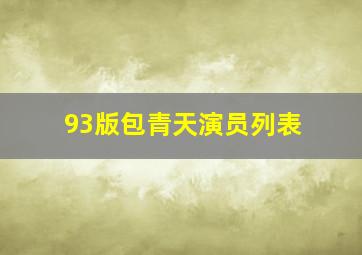 93版包青天演员列表